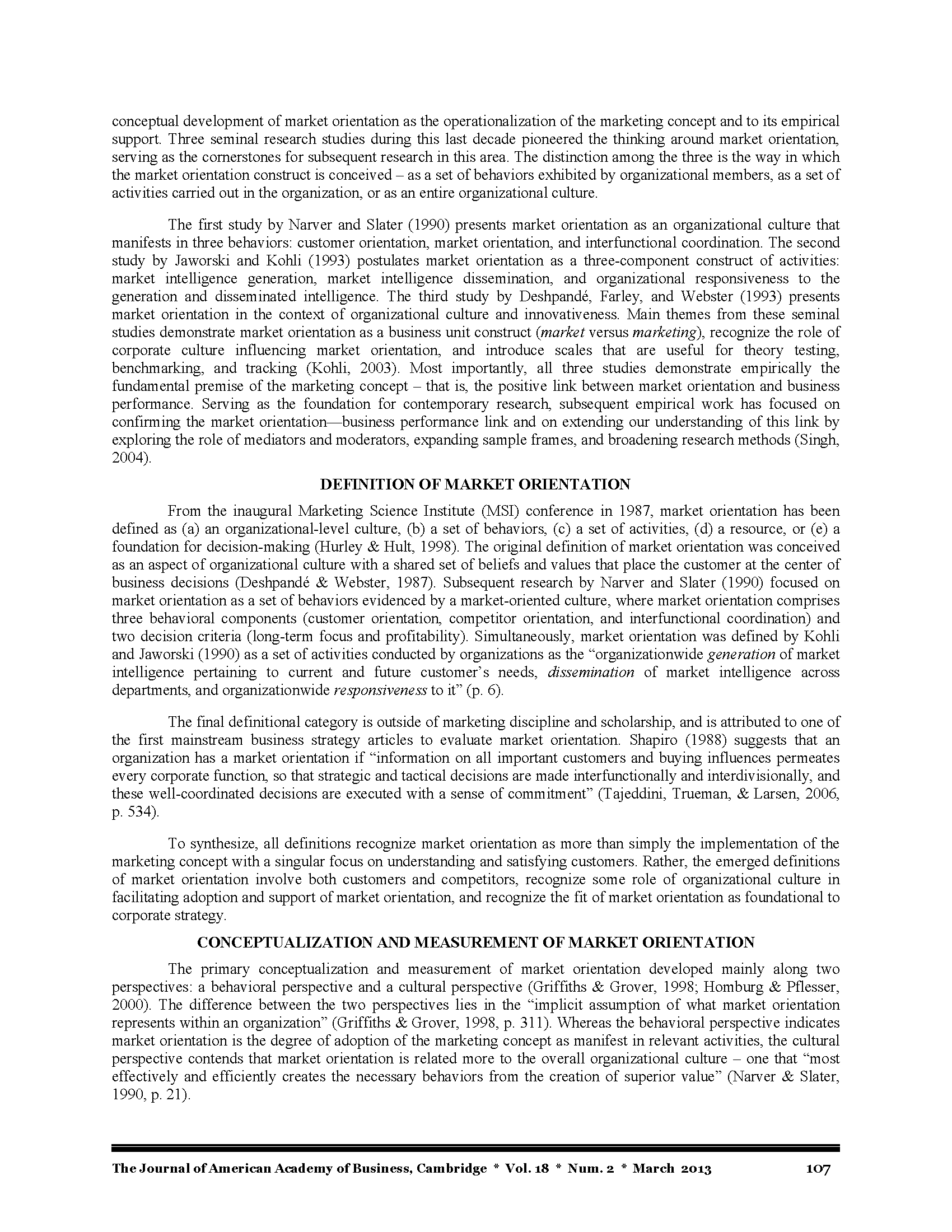 conceptual development of market orientation as the operationalization of the marketing concept and to its empirical support. Three seminal research studies during this last decade pioneered the thinking around market orientation, serving as the cornerstones for subsequent research in this area. The distinction among the three is the way in which the market orientation construct is conceived – as a set of behaviors exhibited by organizational members, as a set of activities carried out in the organization, or as an entire organizational culture.

The first study by Narver and Slater (1990) presents market orientation as an organizational culture that manifests in three behaviors: customer orientation, market orientation, and interfunctional coordination. The second study by Jaworski and Kohli (1993) postulates market orientation as a three-component construct of activities: market intelligence generation, market intelligence dissemination, and organizational responsiveness to the generation and disseminated intelligence. The third study by Deshpandé, Farley, and Webster (1993) presents market orientation in the context of organizational culture and innovativeness. Main themes from these seminal studies demonstrate market orientation as a business unit construct (market versus marketing), recognize the role of corporate culture influencing market orientation, and introduce scales that are useful for theory testing, benchmarking, and tracking (Kohli, 2003). Most importantly, all three studies demonstrate empirically the fundamental premise of the marketing concept – that is, the positive link between market orientation and business performance. Serving as the foundation for contemporary research, subsequent empirical work has focused on confirming the market orientation—business performance link and on extending our understanding of this link by exploring the role of mediators and moderators, expanding sample frames, and broadening research methods (Singh, 2004).

DEFINITION OF MARKET ORIENTATION

From the inaugural Marketing Science Institute (MSI) conference in 1987, market orientation has been defined as (a) an organizational-level culture, (b) a set of behaviors, (c) a set of activities, (d) a resource, or (e) a foundation for decision-making (Hurley & Hult, 1998). The original definition of market orientation was conceived as an aspect of organizational culture with a shared set of beliefs and values that place the customer at the center of business decisions (Deshpandé & Webster, 1987). Subsequent research by Narver and Slater (1990) focused on market orientation as a set of behaviors evidenced by a market-oriented culture, where market orientation comprises three behavioral components (customer orientation, competitor orientation, and interfunctional coordination) and two decision criteria (long-term focus and profitability). Simultaneously, market orientation was defined by Kohli and Jaworski (1990) as a set of activities conducted by organizations as the "organizationwide generation of market intelligence pertaining to current and future customer's needs, dissemination of market intelligence across departments, and organizationwide responsiveness to it" (p. 6).

The final definitional category is outside of marketing discipline and scholarship, and is attributed to one of the first mainstream business strategy articles to evaluate market orientation. Shapiro (1988) suggests that an organization has a market orientation if "information on all important customers and buying influences permeates every corporate function, so that strategic and tactical decisions are made interfunctionally and interdivisionally, and these well-coordinated decisions are executed with a sense of commitment" (Tajeddini, Trueman, & Larsen, 2006, p. 534).

To synthesize, all definitions recognize market orientation as more than simply the implementation of the marketing concept with a singular focus on understanding and satisfying customers. Rather, the emerged definitions of market orientation involve both customers and competitors, recognize some role of organizational culture in facilitating adoption and support of market orientation, and recognize the fit of market orientation as foundational to corporate strategy.

CONCEPTUALIZATION AND MEASUREMENT OF MARKET ORIENTATION

The primary conceptualization and measurement of market orientation developed mainly along two perspectives: a behavioral perspective and a cultural perspective (Griffiths & Grover, 1998; Homburg & Pflesser, 2000). The difference between the two perspectives lies in the "implicit assumption of what market orientation represents within an organization" (Griffiths & Grover, 1998, p. 311). Whereas the behavioral perspective indicates market orientation is the degree of adoption of the marketing concept as manifest in relevant activities, the cultural perspective contends that market orientation is related more to the overall organizational culture – one that "most effectively and efficiently creates the necessary behaviors from the creation of superior value" (Narver & Slater, 1990, p. 21).

The Journal of American Academy of Business, Cambridge * Vol. 18 * Num. 2 * March 2013 107